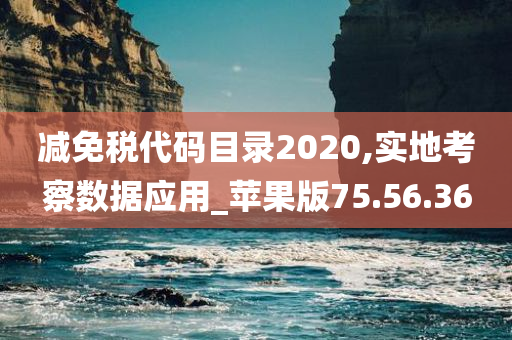 减免税代码目录2020,实地考察数据应用_苹果版75.56.36